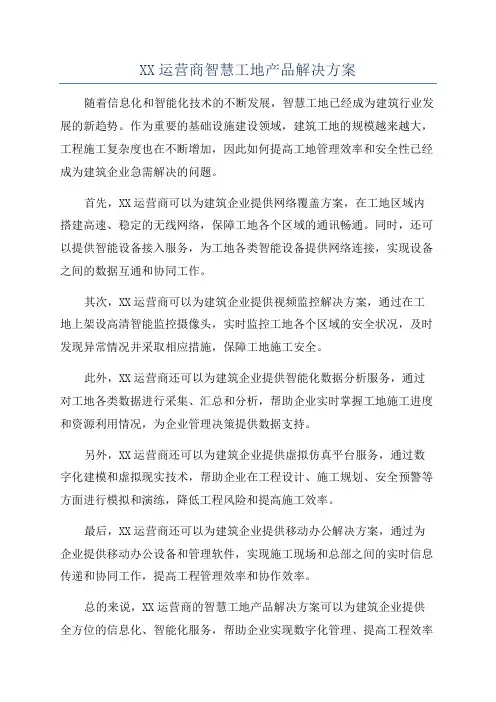 XX 运营商智慧工地产品解决方案

随着信息化和智能化技术的不断发展，智慧工地已经成为建筑行业发展的新趋势。作为重要的基础设施建设领域，建筑工地的规模越来越大，工程施工复杂度也在不断增加，因此如何提高工地管理效率和安全性已经成为建筑企业急需解决的问题。

首先，XX 运营商可以为建筑企业提供网络覆盖方案，在工地区域内搭建高速、稳定的无线网络，保障工地各个区域的通讯畅通。同时，还可以提供智能设备接入服务，为工地各类智能设备提供网络连接，实现设备之间的数据互通和协同工作。

其次，XX 运营商可以为建筑企业提供视频监控解决方案，通过在工地上架设高清智能监控摄像头，实时监控工地各个区域的安全状况，及时发现异常情况并采取相应措施，保障工地施工安全。

此外，XX 运营商还可以为建筑企业提供智能化数据分析服务，通过对工地各类数据进行采集、汇总和分析，帮助企业实时掌握工地施工进度和资源利用情况，为企业管理决策提供数据支持。

另外，XX 运营商还可以为建筑企业提供虚拟仿真平台服务，通过数字化建模和虚拟现实技术，帮助企业在工程设计、施工规划、安全预警等方面进行模拟和演练，降低工程风险和提高施工效率。

最后，XX 运营商还可以为建筑企业提供移动办公解决方案，通过为企业提供移动办公设备和管理软件，实现施工现场和总部之间的实时信息传递和协同工作，提高工程管理效率和协作效率。

总的来说，XX 运营商的智慧工地产品解决方案可以为建筑企业提供全方位的信息化、智能化服务，帮助企业实现数字化管理、提高工程效率